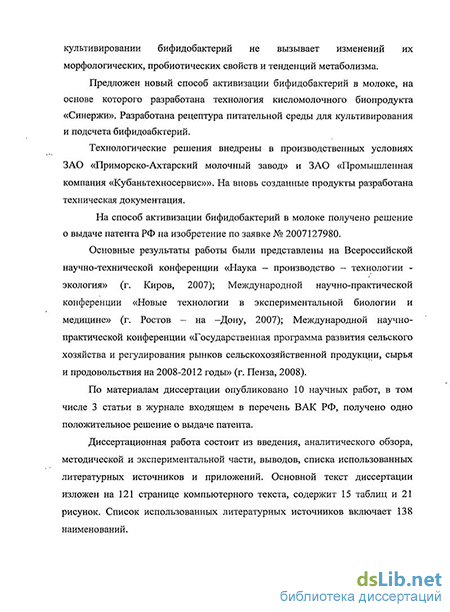 культивировании бифидобактерий не вызывает изменений их морфологических, пробиотических свойств и тенденций метаболизма.

Предложен новый способ активизации бифидобактерий в молоке, на основе которого разработана технология кисломолочного биопродукта «Синержи». Разработана рецептура питательной среды для культивирования и подсчета бифидоабктерий.

Технологические решения внедрены в производственных условиях ЗАО «Приморско-Ахтарский молочный завод» и ЗАО «Промышленная компания «Кубаньтехносервис»». На вновь созданные продукты разработана техническая документация.

На способ активизации бифидобактерий в молоке получено решение о выдаче патента РФ на изобретение по заявке № 2007127980.

Основные результаты работы были представлены на Всероссийской научно-технической конференции «Наука – производство – технологии - экология» (г. Киров, 2007); Международной научно-практической конференции «Новые технологии в экспериментальной биологии и медицине» (г. Ростов – на –Дону, 2007); Международной научно-практической конференции «Государственная программа развития сельского хозяйства и регулирования рынков сельскохозяйственной продукции, сырья и продовольствия на 2008-2012 годы» (г. Пенза, 2008).

По материалам диссертации опубликовано 10 научных работ, в том числе 3 статьи в журнале входящем в перечень ВАК РФ, получено одно положительное решение о выдаче патента.

Диссертационная работа состоит из введения, аналитического обзора, методической и экспериментальной части, выводов, списка использованных литературных источников и приложений. Основной текст диссертации изложен на 121 странице компьютерного текста, содержит 15 таблиц и 21 рисунок. Список использованных литературных источников включает 138 наименований.

dsLib.net
библиотека диссертаций